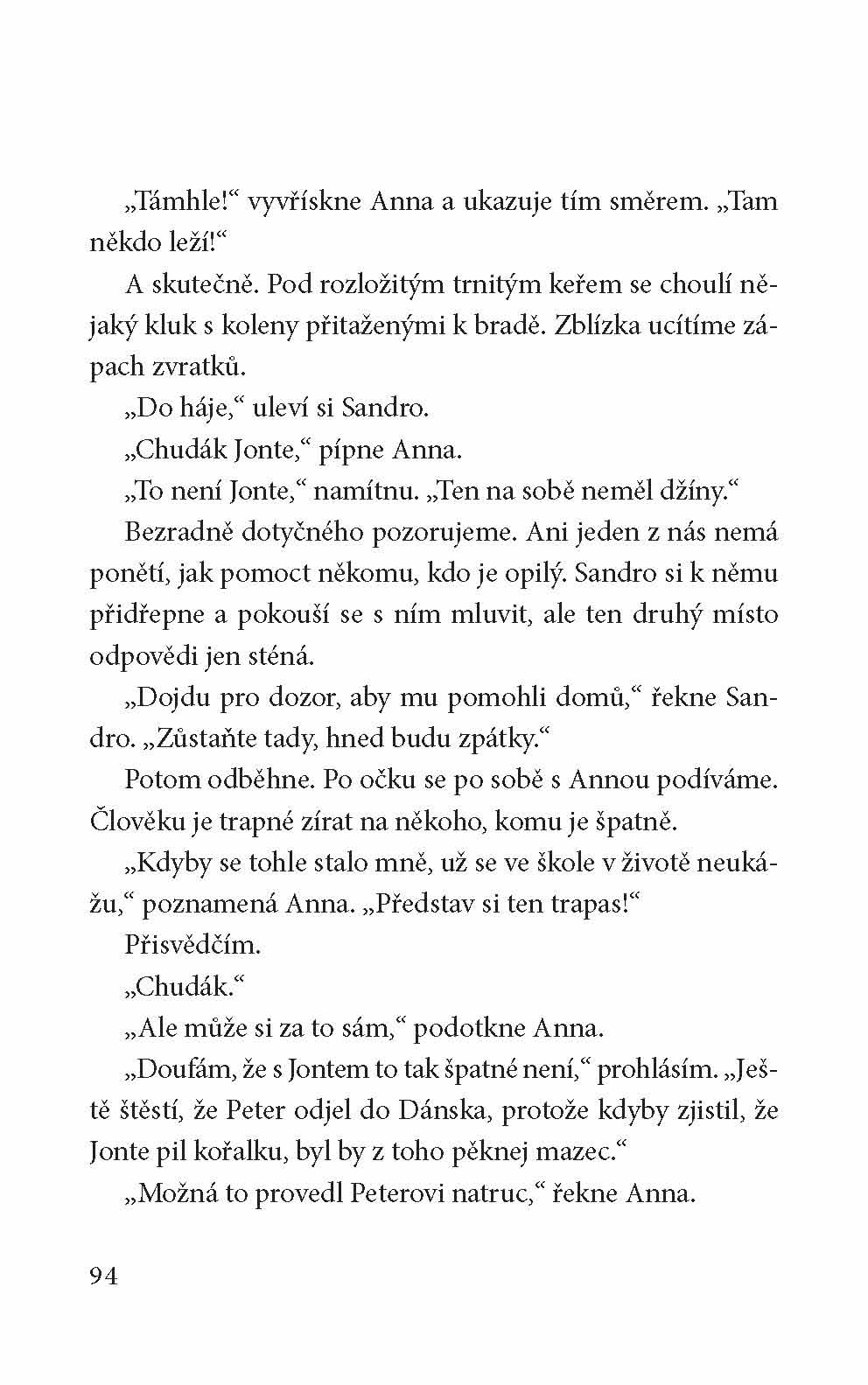 „Támhle!“ vyvřískne Anna a ukazuje tím směrem. „Tam někdo leží!“

A skutečně. Pod rozložitým trnitým keřem se choulí nějaký kluk s koleny přitaženými k bradě. Zblízka ucítíme zápach zvratků.

„Do háje,“ uleví si Sandro.

„Chudák Jonte,“ pípne Anna.

„To není Jonte,“ namítnu. „Ten na sobě neměl džíny.“

Bezradně dotyčného pozorujeme. Ani jeden z nás nemá ponětí, jak pomoct někomu, kdo je opilý. Sandro si k němu přidřepne a pokouší se s ním mluvit, ale ten druhý místo odpovědi jen sténá.

„Dojdu pro dozor, aby mu pomohli domů,“ řekne Sandro. „Zůstaňte tady, hned budu zpátky.“

Potom odběhne. Po očku se po sobě s Annou podíváme. Člověku je trapné zírat na někoho, komu je špatně.

„Kdyby se tohle stalo mně, už se ve škole v životě neukážu,“ poznamená Anna. „Představ si ten trapas!“

Přisvědčím.

„Chudák.“

„Ale může si za to sám,“ podotkne Anna.

„Doufám, že s Jontem to tak špatné není,“ prohlásím. „Ještě štěstí, že Peter odjel do Dánska, protože kdyby zjistil, že Jonte pil kořalku, byl by z toho pěknej mazec.“

„Možná to provedl Peterovi natruc,“ řekne Anna.

94